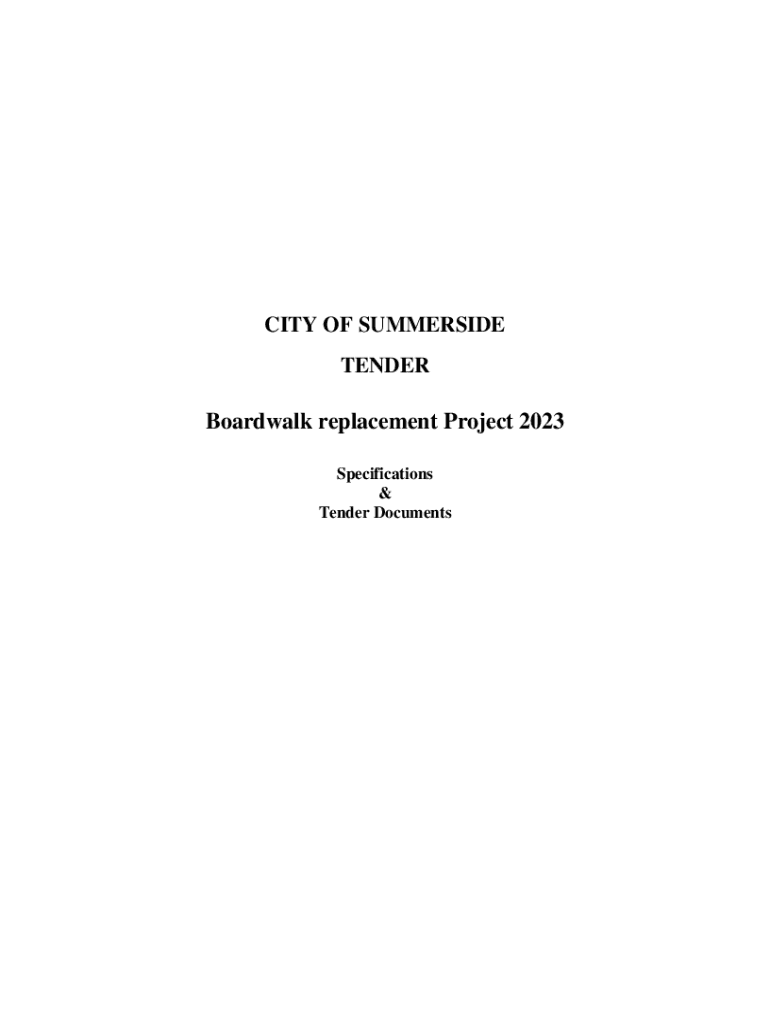 CITY OF SUMMERSIDE

TENDER

Boardwalk replacement Project 2023

Specifications
&
Tender Documents